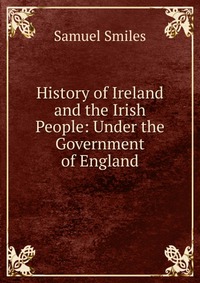 Samuel Smiles

History of Ireland and the Irish People: Under the Government of England